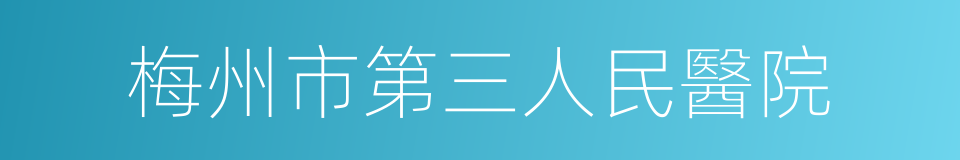 梅州市第三人民醫院